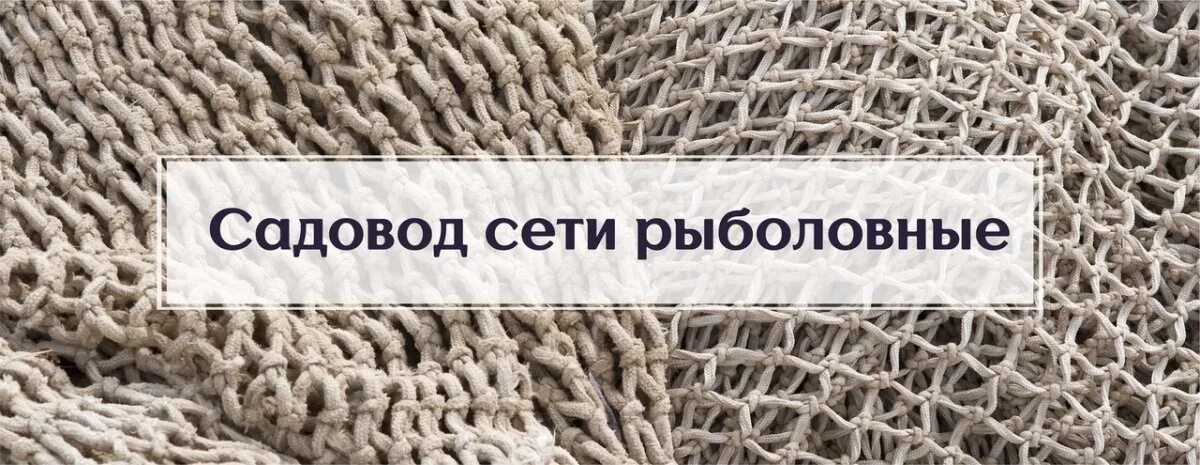 Садовод сети рыболовные